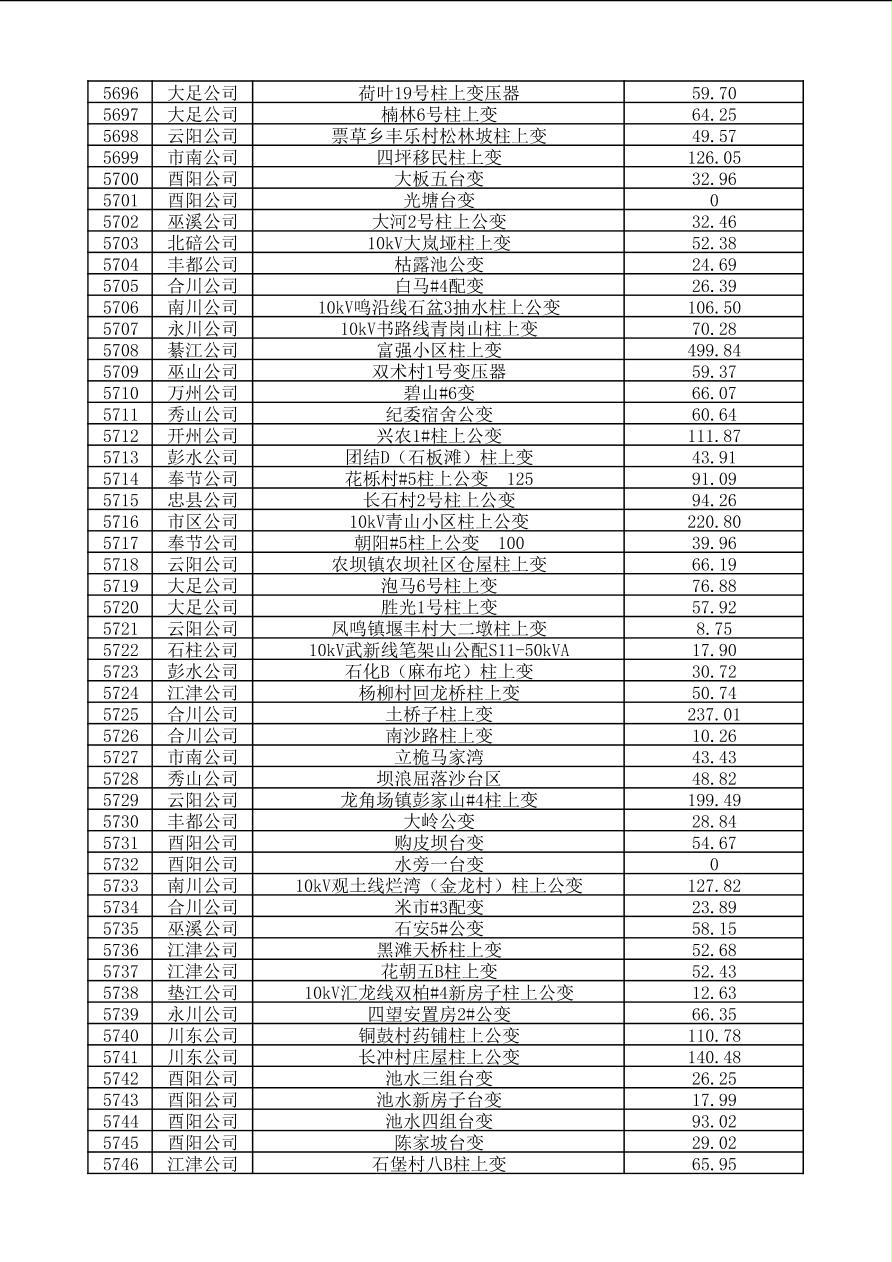 | 5696 | 大足公司 | 荷叶19号柱上变压器 | 59.70 |
|---|---|---|---|
| 5697 | 大足公司 | 楠林6号柱上变 | 64.25 |
| 5698 | 云阳公司 | 票草乡丰乐村松林坡柱上变 | 49.57 |
| 5699 | 市南公司 | 四坪移民柱上变 | 126.05 |
| 5700 | 酉阳公司 | 大板五台变 | 32.96 |
| 5701 | 酉阳公司 | 光塘台变 | 0 |
| 5702 | 巫溪公司 | 大河2号柱上公变 | 32.46 |
| 5703 | 北碚公司 | 10kV大岚垭柱上变 | 52.38 |
| 5704 | 丰都公司 | 枯露池公变 | 24.69 |
| 5705 | 合川公司 | 白马#4配变 | 26.39 |
| 5706 | 南川公司 | 10kV鸣沿线石盆3抽水柱上公变 | 106.50 |
| 5707 | 永川公司 | 10kV书路线青岗山柱上变 | 70.28 |
| 5708 | 綦江公司 | 富强小区柱上变 | 499.84 |
| 5709 | 巫山公司 | 双术村1号变压器 | 59.37 |
| 5710 | 万州公司 | 碧山#6变 | 66.07 |
| 5711 | 秀山公司 | 纪委宿舍公变 | 60.64 |
| 5712 | 开州公司 | 兴农1#柱上公变 | 111.87 |
| 5713 | 彭水公司 | 团结D（石板滩）柱上变 | 43.91 |
| 5714 | 奉节公司 | 花栎村#5柱上公变　125 | 91.09 |
| 5715 | 忠县公司 | 长石村2号柱上公变 | 94.26 |
| 5716 | 市区公司 | 10kV青山小区柱上公变 | 220.80 |
| 5717 | 奉节公司 | 朝阳#5柱上公变　100 | 39.96 |
| 5718 | 云阳公司 | 农坝镇农坝社区仓屋柱上变 | 66.19 |
| 5719 | 大足公司 | 泡马6号柱上变 | 76.88 |
| 5720 | 大足公司 | 胜光1号柱上变 | 57.92 |
| 5721 | 云阳公司 | 凤鸣镇堰丰村大二墩柱上变 | 8.75 |
| 5722 | 石柱公司 | 10kV武新线笔架山公配S11-50kVA | 17.90 |
| 5723 | 彭水公司 | 石化B（麻布坨）柱上变 | 30.72 |
| 5724 | 江津公司 | 杨柳村回龙桥柱上变 | 50.74 |
| 5725 | 合川公司 | 土桥子柱上变 | 237.01 |
| 5726 | 合川公司 | 南沙路柱上变 | 10.26 |
| 5727 | 市南公司 | 立桅马家湾 | 43.43 |
| 5728 | 秀山公司 | 坝浪屈落沙台区 | 48.82 |
| 5729 | 云阳公司 | 龙角场镇彭家山#4柱上变 | 199.49 |
| 5730 | 丰都公司 | 大岭公变 | 28.84 |
| 5731 | 酉阳公司 | 购皮坝台变 | 54.67 |
| 5732 | 酉阳公司 | 水旁一台变 | 0 |
| 5733 | 南川公司 | 10kV观土线烂湾（金龙村）柱上公变 | 127.82 |
| 5734 | 合川公司 | 米市#3配变 | 23.89 |
| 5735 | 巫溪公司 | 石安5#公变 | 58.15 |
| 5736 | 江津公司 | 黑滩天桥柱上变 | 52.68 |
| 5737 | 江津公司 | 花朝五B柱上变 | 52.43 |
| 5738 | 垫江公司 | 10kV汇龙线双柏#4新房子柱上公变 | 12.63 |
| 5739 | 永川公司 | 四望安置房2#公变 | 66.35 |
| 5740 | 川东公司 | 铜鼓村药铺柱上公变 | 110.78 |
| 5741 | 川东公司 | 长冲村庄屋柱上公变 | 140.48 |
| 5742 | 酉阳公司 | 池水三组台变 | 26.25 |
| 5743 | 酉阳公司 | 池水新房子台变 | 17.99 |
| 5744 | 酉阳公司 | 池水四组台变 | 93.02 |
| 5745 | 酉阳公司 | 陈家坡台变 | 29.02 |
| 5746 | 江津公司 | 石堡村八B柱上变 | 65.95 |